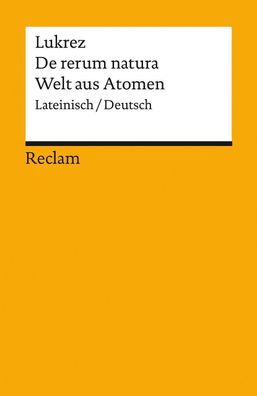 Lukrez
De rerum natura
Welt aus Atomen
Lateinisch / Deutsch

Reclam